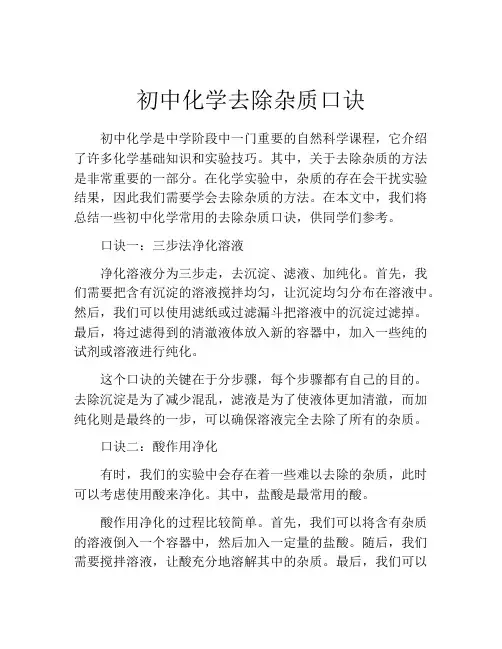 初中化学去除杂质口诀

初中化学是中学阶段中一门重要的自然科学课程，它介绍了许多化学基础知识和实验技巧。其中，关于去除杂质的方法是非常重要的一部分。在化学实验中，杂质的存在会干扰实验结果，因此我们需要学会去除杂质的方法。在本文中，我们将总结一些初中化学常用的去除杂质口诀，供同学们参考。

口诀一：三步法净化溶液

净化溶液分为三步走，去沉淀、滤液、加纯化。首先，我们需要把含有沉淀的溶液搅拌均匀，让沉淀均匀分布在溶液中。然后，我们可以使用滤纸或过滤漏斗把溶液中的沉淀过滤掉。最后，将过滤得到的清澈液体放入新的容器中，加入一些纯的试剂或溶液进行纯化。

这个口诀的关键在于分步骤，每个步骤都有自己的目的。去除沉淀是为了减少混乱，滤液是为了使液体更加清澈，而加纯化则是最终的一步，可以确保溶液完全去除了所有的杂质。

口诀二：酸作用净化

有时，我们的实验中会存在着一些难以去除的杂质，此时可以考虑使用酸来净化。其中，盐酸是最常用的酸。

酸作用净化的过程比较简单。首先，我们可以将含有杂质的溶液倒入一个容器中，然后加入一定量的盐酸。随后，我们需要搅拌溶液，让酸充分地溶解其中的杂质。最后，我们可以